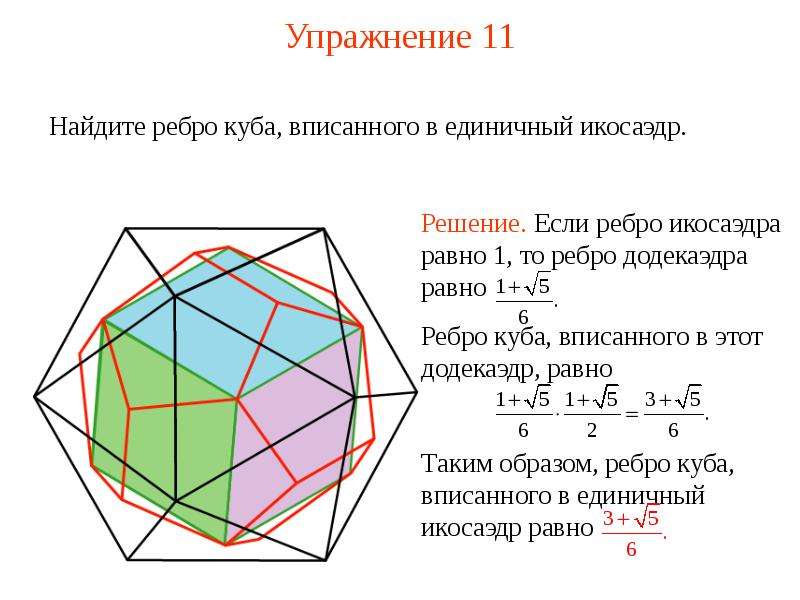 Упражнение 11

Найдите ребро куба, вписанного в единичный икосаэдр.

Решение. Если ребро икосаэдра равно 1, то ребро додекаэдра равно $\frac{1+\sqrt{5}}{6}$.

Ребро куба, вписанного в этот додекаэдр, равно

$\frac{1+\sqrt{5}}{6} \cdot \frac{1+\sqrt{5}}{2} = \frac{3+\sqrt{5}}{6}$.

Таким образом, ребро куба, вписанного в единичный икосаэдр равно $\frac{3+\sqrt{5}}{6}$.